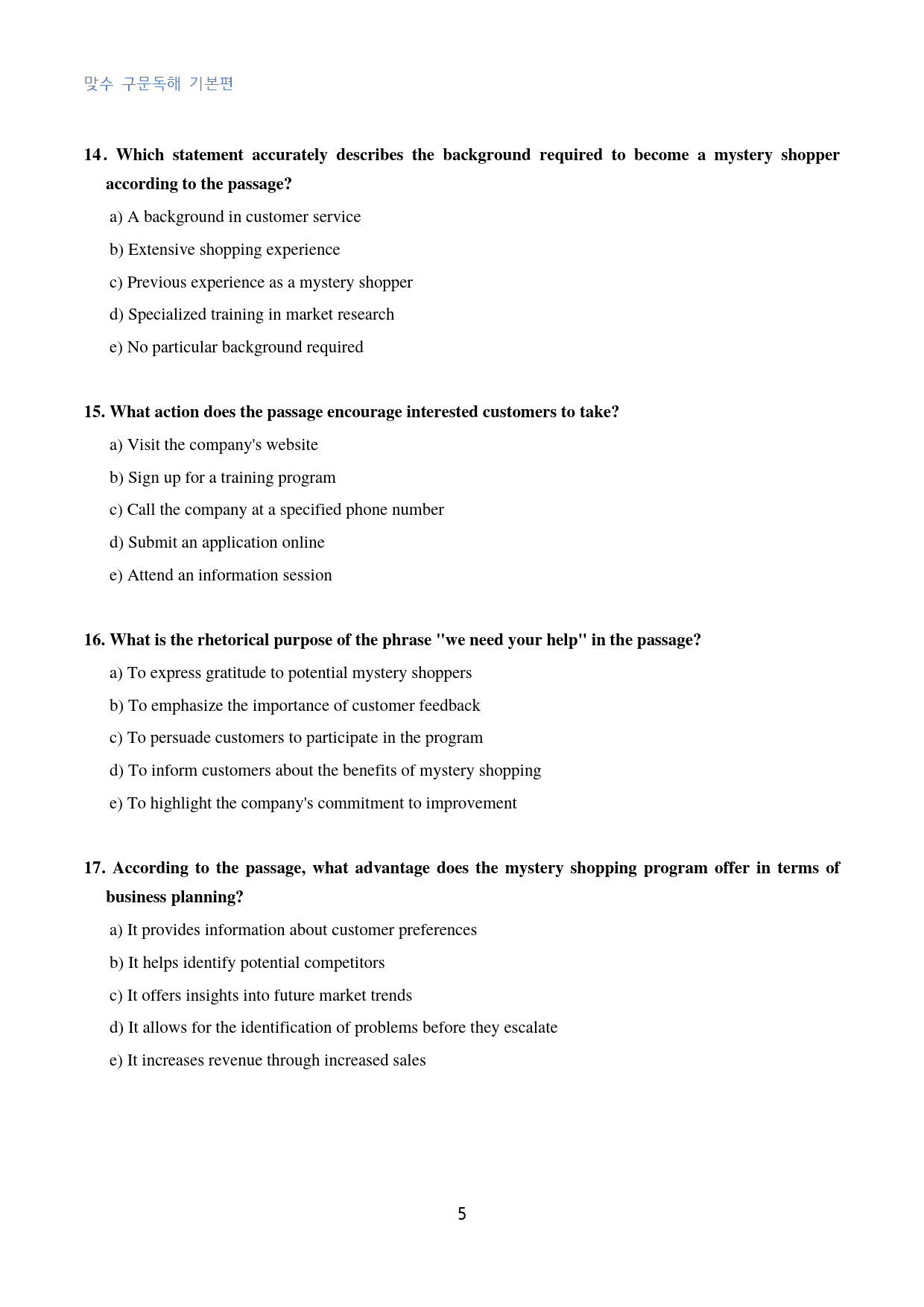 맞수 구문독해 기본편

14. Which statement accurately describes the background required to become a mystery shopper according to the passage?

a) A background in customer service

b) Extensive shopping experience

c) Previous experience as a mystery shopper

d) Specialized training in market research

e) No particular background required

15. What action does the passage encourage interested customers to take?

a) Visit the company's website

b) Sign up for a training program

c) Call the company at a specified phone number

d) Submit an application online

e) Attend an information session

16. What is the rhetorical purpose of the phrase "we need your help" in the passage?

a) To express gratitude to potential mystery shoppers

b) To emphasize the importance of customer feedback

c) To persuade customers to participate in the program

d) To inform customers about the benefits of mystery shopping

e) To highlight the company's commitment to improvement

17. According to the passage, what advantage does the mystery shopping program offer in terms of business planning?

a) It provides information about customer preferences

b) It helps identify potential competitors

c) It offers insights into future market trends

d) It allows for the identification of problems before they escalate

e) It increases revenue through increased sales

5